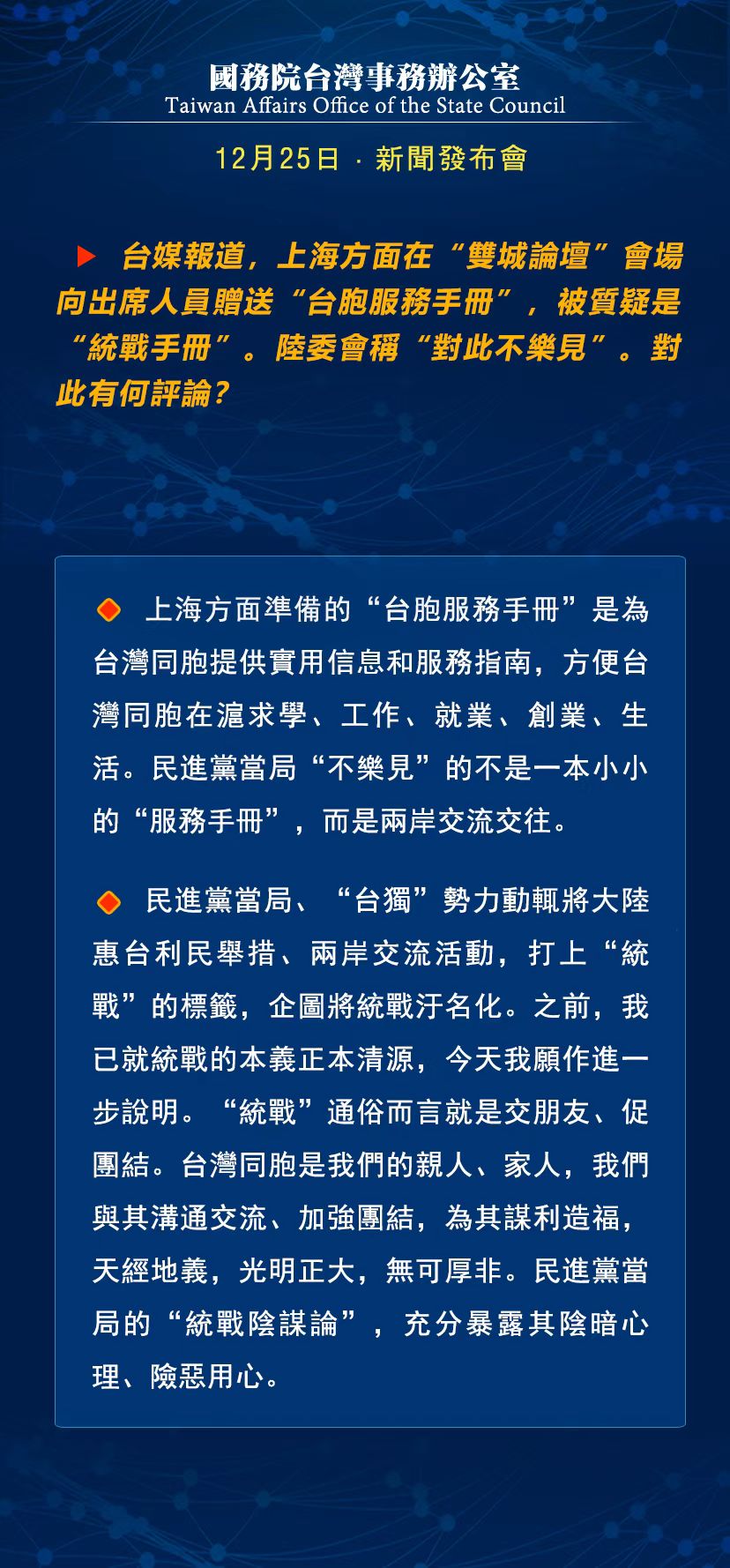 國務院台灣事務辦公室
Taiwan Affairs Office of the State Council

12月25日 · 新聞發布會

台媒報道，上海方面在“雙城論壇”會場向出席人員贈送“台胞服務手冊”，被質疑是“統戰手冊”。陸委會稱“對此不樂見”。對此有何評論?

上海方面準備的“台胞服務手冊”是為台灣同胞提供實用信息和服務指南，方便台灣同胞在滬求學、工作、就業、創業、生活。民進黨當局“不樂見”的不是一本小小的“服務手冊”，而是兩岸交流交往。

民進黨當局、“台獨”勢力動輒將大陸惠台利民舉措、兩岸交流活動，打上“統戰”的標籤，企圖將統戰汙名化。之前，我已就統戰的本義正本清源，今天我願作進一步說明。“統戰”通俗而言就是交朋友、促團結。台灣同胞是我們的親人、家人，我們與其溝通交流、加強團結，為其謀利造福，天經地義，光明正大，無可厚非。民進黨當局的“統戰陰謀論”，充分暴露其陰暗心理、險惡用心。